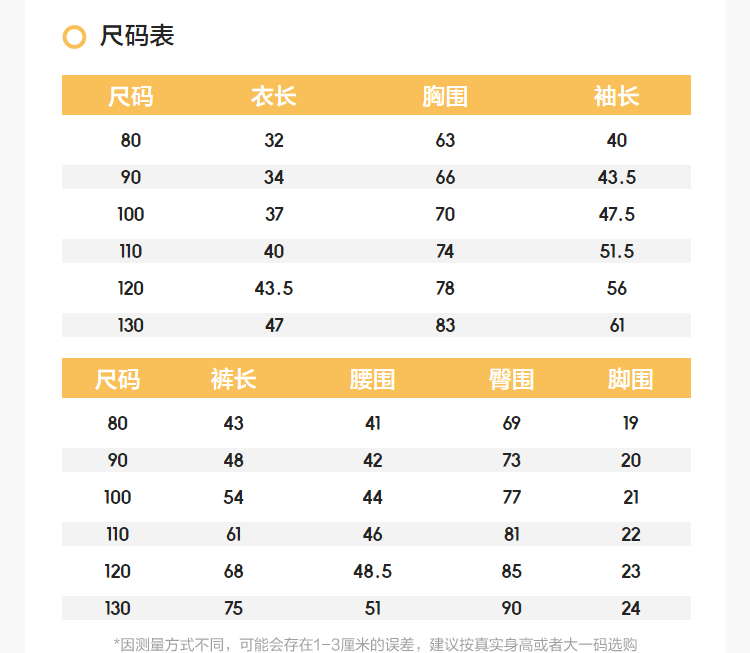 尺码表

| 尺码 | 衣长 | 胸围 | 袖长 |
|---|---|---|---|
| 80 | 32 | 63 | 40 |
| 90 | 34 | 66 | 43.5 |
| 100 | 37 | 70 | 47.5 |
| 110 | 40 | 74 | 51.5 |
| 120 | 43.5 | 78 | 56 |
| 130 | 47 | 83 | 61 |

| 尺码 | 裤长 | 腰围 | 臀围 | 脚围 |
|---|---|---|---|---|
| 80 | 43 | 41 | 69 | 19 |
| 90 | 48 | 42 | 73 | 20 |
| 100 | 54 | 44 | 77 | 21 |
| 110 | 61 | 46 | 81 | 22 |
| 120 | 68 | 48.5 | 85 | 23 |
| 130 | 75 | 51 | 90 | 24 |

*因测量方式不同，可能会存在1-3厘米的误差，建议按真实身高或者大一码选购